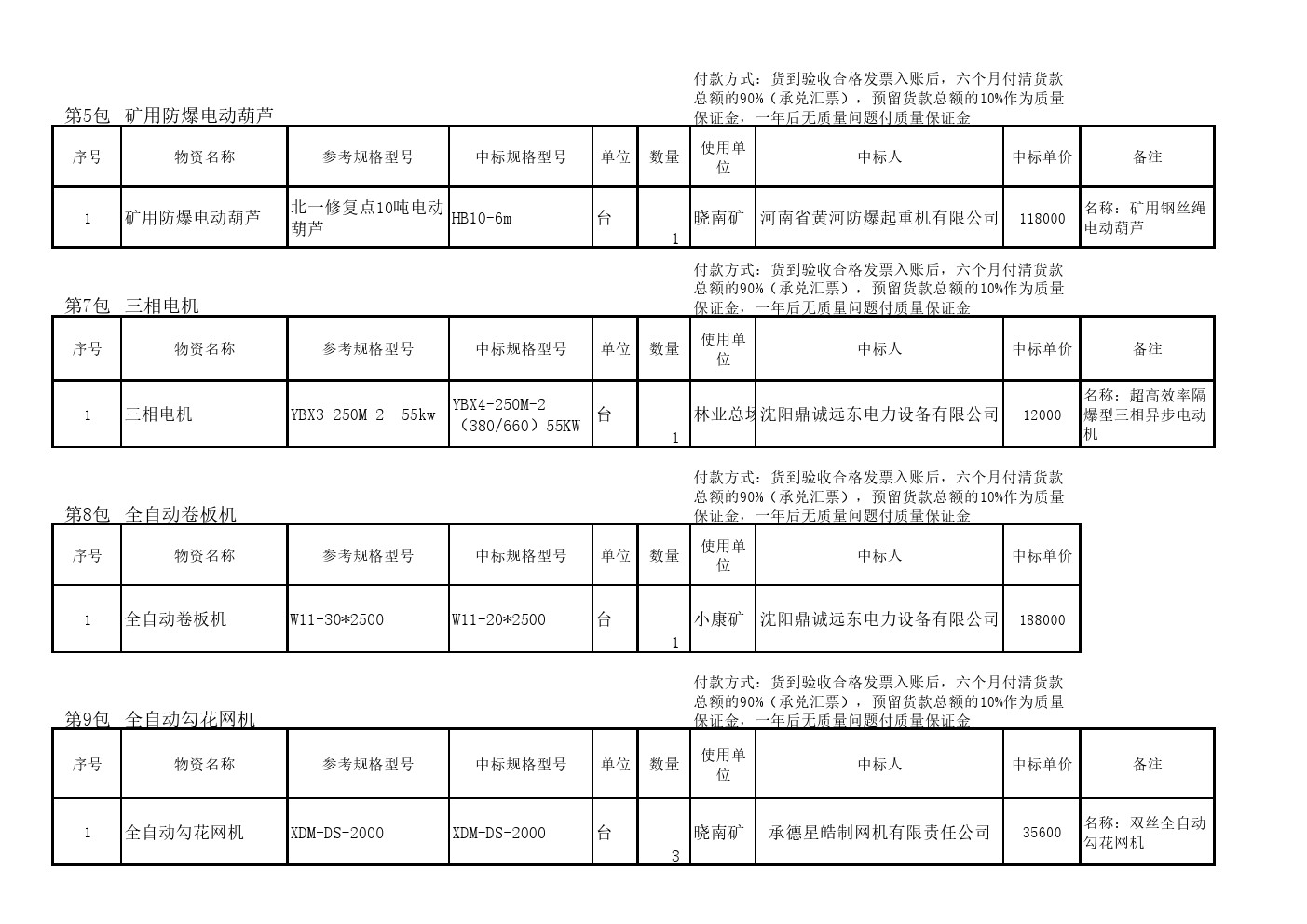 第5包 矿用防爆电动葫芦

付款方式：货到验收合格发票入账后，六个月付清货款总额的90%（承兑汇票），预留货款总额的10%作为质量保证金，一年后无质量问题付质量保证金

| 序号 | 物资名称 | 参考规格型号 | 中标规格型号 | 单位 | 数量 | 使用单位 | 中标人 | 中标单价 | 备注 |
|---|---|---|---|---|---|---|---|---|---|
| 1 | 矿用防爆电动葫芦 | 北一修复点10吨电动葫芦 | HB10-6m | 台 | 1 | 晓南矿 | 河南省黄河防爆起重机有限公司 | 118000 | 名称：矿用钢丝绳电动葫芦 |

第7包 三相电机

付款方式：货到验收合格发票入账后，六个月付清货款总额的90%（承兑汇票），预留货款总额的10%作为质量保证金，一年后无质量问题付质量保证金

| 序号 | 物资名称 | 参考规格型号 | 中标规格型号 | 单位 | 数量 | 使用单位 | 中标人 | 中标单价 | 备注 |
|---|---|---|---|---|---|---|---|---|---|
| 1 | 三相电机 | YBX3-250M-2 55kw | YBX4-250M-2（380/660）55KW | 台 | 1 | 林业总场 | 沈阳鼎诚远东电力设备有限公司 | 12000 | 名称：超高效率隔爆型三相异步电动机 |

第8包 全自动卷板机

付款方式：货到验收合格发票入账后，六个月付清货款总额的90%（承兑汇票），预留货款总额的10%作为质量保证金，一年后无质量问题付质量保证金

| 序号 | 物资名称 | 参考规格型号 | 中标规格型号 | 单位 | 数量 | 使用单位 | 中标人 | 中标单价 |
|---|---|---|---|---|---|---|---|---|
| 1 | 全自动卷板机 | W11-30*2500 | W11-20*2500 | 台 | 1 | 小康矿 | 沈阳鼎诚远东电力设备有限公司 | 188000 |

第9包 全自动勾花网机

付款方式：货到验收合格发票入账后，六个月付清货款总额的90%（承兑汇票），预留货款总额的10%作为质量保证金，一年后无质量问题付质量保证金

| 序号 | 物资名称 | 参考规格型号 | 中标规格型号 | 单位 | 数量 | 使用单位 | 中标人 | 中标单价 | 备注 |
|---|---|---|---|---|---|---|---|---|---|
| 1 | 全自动勾花网机 | XDM-DS-2000 | XDM-DS-2000 | 台 | 3 | 晓南矿 | 承德星皓制网机有限责任公司 | 35600 | 名称：双丝全自动勾花网机 |